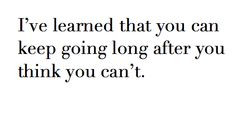 I’ve learned that you can keep going long after you think you can’t.